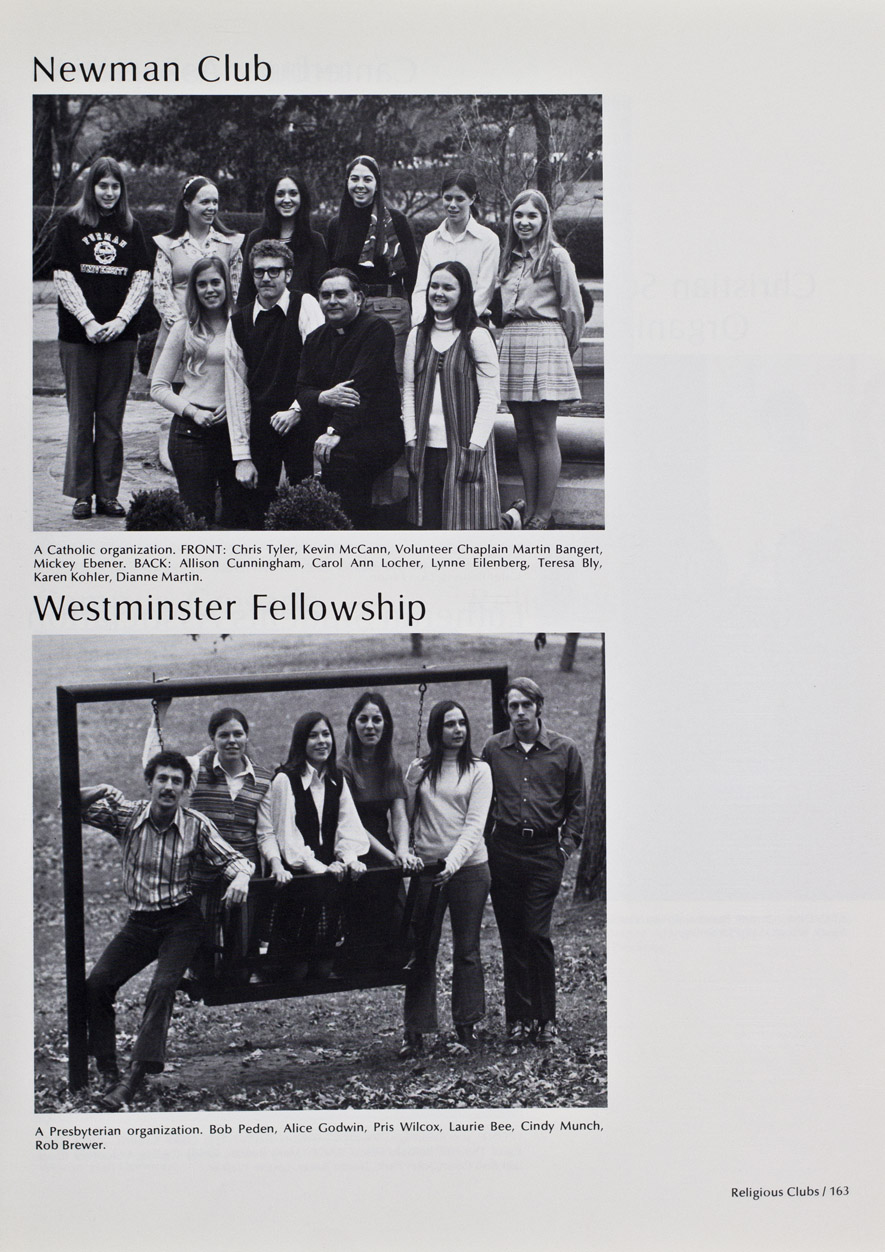 Newman Club

A Catholic organization. FRONT: Chris Tyler, Kevin McCann, Volunteer Chaplain Martin Bangert, Mickey Ebener. BACK: Allison Cunningham, Carol Ann Locher, Lynne Eilenberg, Teresa Bly, Karen Kohler, Dianne Martin.

Westminster Fellowship

A Presbyterian organization. Bob Peden, Alice Godwin, Pris Wilcox, Laurie Bee, Cindy Munch, Rob Brewer.

Religious Clubs / 163